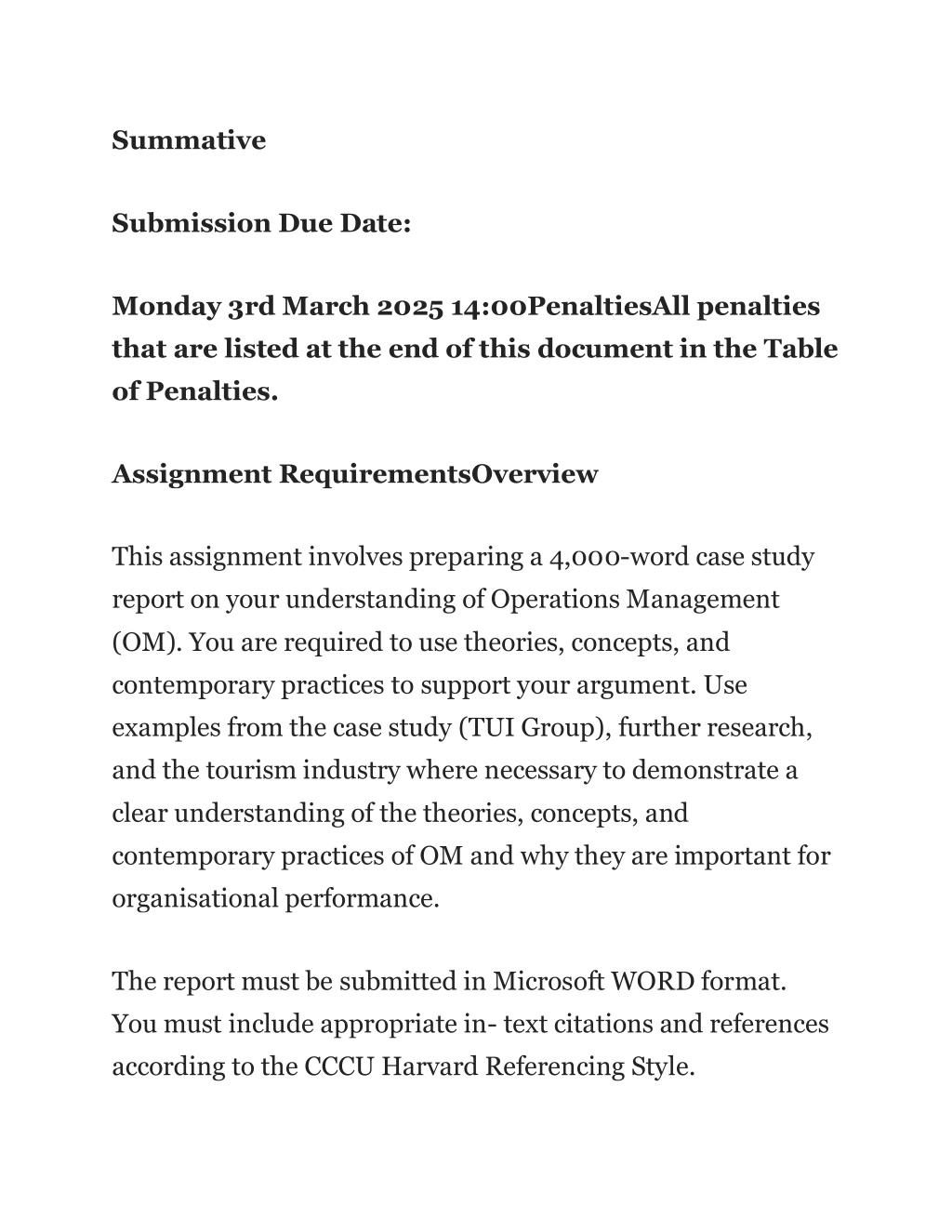 Summative

Submission Due Date:

Monday 3rd March 2025 14:00PenaltiesAll penalties that are listed at the end of this document in the Table of Penalties.

Assignment RequirementsOverview

This assignment involves preparing a 4,000-word case study report on your understanding of Operations Management (OM). You are required to use theories, concepts, and contemporary practices to support your argument. Use examples from the case study (TUI Group), further research, and the tourism industry where necessary to demonstrate a clear understanding of the theories, concepts, and contemporary practices of OM and why they are important for organisational performance.

The report must be submitted in Microsoft WORD format. You must include appropriate in- text citations and references according to the CCCU Harvard Referencing Style.